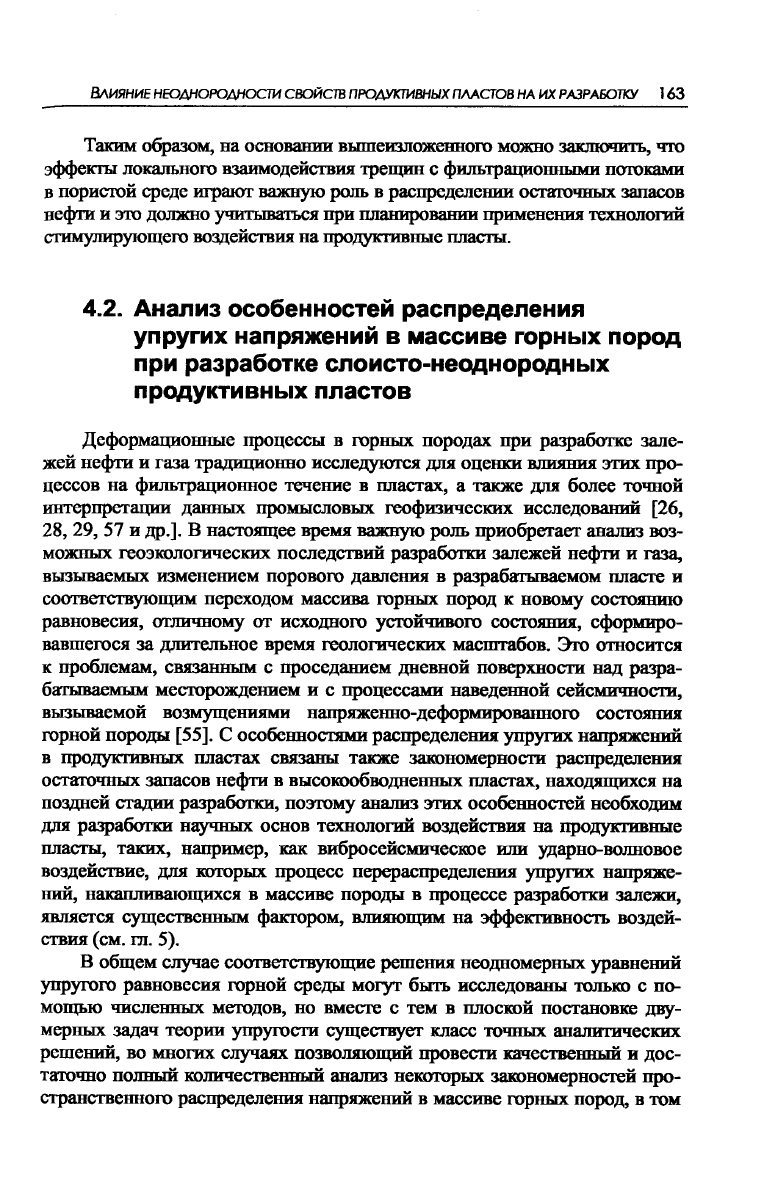 ВЛИЯНИЕ НЕОДНОРОДНОСТИ СВОЙСТВ ПРОДУКТИВНЫХ ПЛАСТОВ НА ИХ РАЗРАБОТКУ 163

Таким образом, на основании вышеизложенного можно заключить, что эффекты локального взаимодействия трещин с фильтрационными потоками в пористой среде играют важную роль в распределении остаточных запасов нефти и это должно учитываться при планировании применения технологий стимулирующего воздействия на продуктивные пласты.

4.2. Анализ особенностей распределения упругих напряжений в массиве горных пород при разработке слоисто-неоднородных продуктивных пластов

Деформационные процессы в горных породах при разработке залежей нефти и газа традиционно исследуются для оценки влияния этих процессов на фильтрационное течение в пластах, а также для более точной интерпретации данных промысловых геофизических исследований [26, 28, 29, 57 и др.]. В настоящее время важную роль приобретает анализ возможных геоэкологических последствий разработки залежей нефти и газа, вызываемых изменением порового давления в разрабатываемом пласте и соответствующим переходом массива горных пород к новому состоянию равновесия, отличному от исходного устойчивого состояния, сформировавшегося за длительное время геологических масштабов. Это относится к проблемам, связанным с проседанием дневной поверхности над разрабатываемым месторождением и с процессами наведенной сейсмичности, вызываемой возмущениями напряженно-деформированного состояния горной породы [55]. С особенностями распределения упругих напряжений в продуктивных пластах связаны также закономерности распределения остаточных запасов нефти в высокообводненных пластах, находящихся на поздней стадии разработки, поэтому анализ этих особенностей необходим для разработки научных основ технологий воздействия на продуктивные пласты, таких, например, как вибросейсмическое или ударно-волновое воздействие, для которых процесс перераспределения упругих напряжений, накапливающихся в массиве породы в процессе разработки залежи, является существенным фактором, влияющим на эффективность воздействия (см. гл. 5).

В общем случае соответствующие решения неодномерных уравнений упругого равновесия горной среды могут быть исследованы только с помощью численных методов, но вместе с тем в плоской постановке двумерных задач теории упругости существует класс точных аналитических решений, во многих случаях позволяющий провести качественный и достаточно полный количественный анализ некоторых закономерностей пространственного распределения напряжений в массиве горных пород, в том